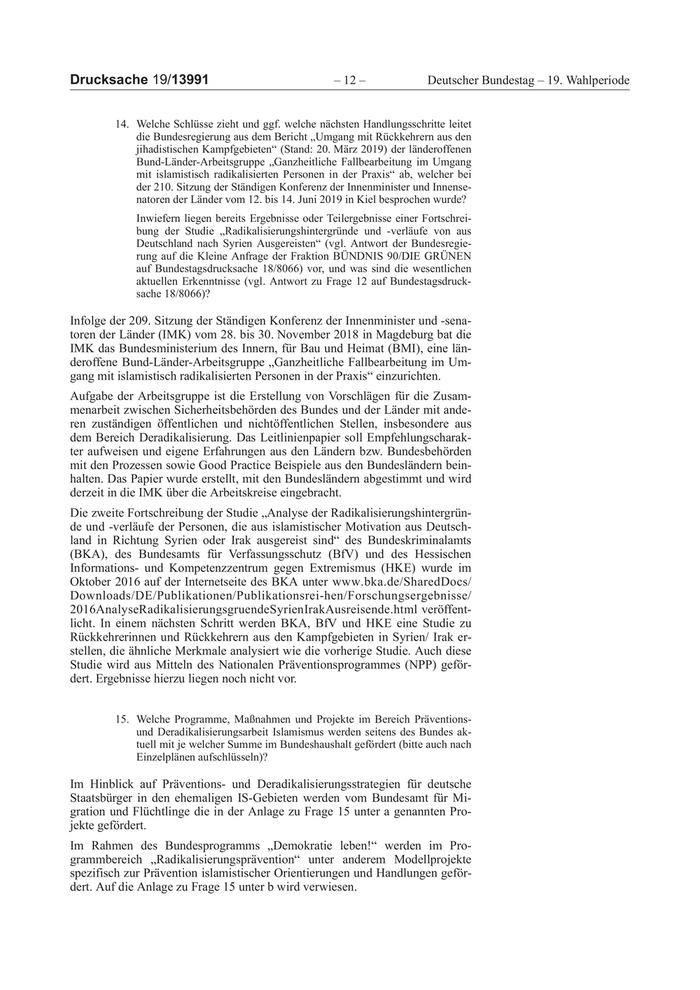 Drucksache 19/13991 – 12 – Deutscher Bundestag – 19. Wahlperiode

14. Welche Schlüsse zieht und ggf. welche nächsten Handlungsschritte leitet die Bundesregierung aus dem Bericht „Umgang mit Rückkehrern aus den jihadistischen Kampfgebieten“ (Stand: 20. März 2019) der länderoffenen Bund-Länder-Arbeitsgruppe „Ganzheitliche Fallbearbeitung im Umgang mit islamistisch radikalisierten Personen in der Praxis“ ab, welcher bei der 210. Sitzung der Ständigen Konferenz der Innenminister und Innensenatoren der Länder vom 12. bis 14. Juni 2019 in Kiel besprochen wurde?

Inwiefern liegen bereits Ergebnisse oder Teilergebnisse einer Fortschreibung der Studie „Radikalisierungshintergründe und -verläufe von aus Deutschland nach Syrien Ausgereisten“ (vgl. Antwort der Bundesregierung auf die Kleine Anfrage der Fraktion BÜNDNIS 90/DIE GRÜNEN auf Bundestagsdrucksache 18/8066) vor, und was sind die wesentlichen aktuellen Erkenntnisse (vgl. Antwort zu Frage 12 auf Bundestagsdrucksache 18/8066)?

Infolge der 209. Sitzung der Ständigen Konferenz der Innenminister und -senatoren der Länder (IMK) vom 28. bis 30. November 2018 in Magdeburg bat die IMK das Bundesministerium des Innern, für Bau und Heimat (BMI), eine länderoffene Bund-Länder-Arbeitsgruppe „Ganzheitliche Fallbearbeitung im Umgang mit islamistisch radikalisierten Personen in der Praxis“ einzurichten.

Aufgabe der Arbeitsgruppe ist die Erstellung von Vorschlägen für die Zusammenarbeit zwischen Sicherheitsbehörden des Bundes und der Länder mit anderen zuständigen öffentlichen und nichtöffentlichen Stellen, insbesondere aus dem Bereich Deradikalisierung. Das Leitlinienpapier soll Empfehlungscharakter aufweisen und eigene Erfahrungen aus den Ländern bzw. Bundesbehörden mit den Prozessen sowie Good Practice Beispiele aus den Bundesländern beinhalten. Das Papier wurde erstellt, mit den Bundesländern abgestimmt und wird derzeit in die IMK über die Arbeitskreise eingebracht.

Die zweite Fortschreibung der Studie „Analyse der Radikalisierungshintergründe und -verläufe der Personen, die aus islamistischer Motivation aus Deutschland in Richtung Syrien oder Irak ausgereist sind“ des Bundeskriminalamts (BKA), des Bundesamts für Verfassungsschutz (BfV) und des Hessischen Informations- und Kompetenzzentrum gegen Extremismus (HKE) wurde im Oktober 2016 auf der Internetseite des BKA unter www.bka.de/SharedDocs/Downloads/DE/Publikationen/Publikationsrei-hen/Forschungsergebnisse/2016AnalyseRadikalisierungsgruendeSyrienIrakAusreisende.html veröffentlicht. In einem nächsten Schritt werden BKA, BfV und HKE eine Studie zu Rückkehrerinnen und Rückkehrern aus den Kampfgebieten in Syrien/ Irak erstellen, die ähnliche Merkmale analysiert wie die vorherige Studie. Auch diese Studie wird aus Mitteln des Nationalen Präventionsprogrammes (NPP) gefördert. Ergebnisse hierzu liegen noch nicht vor.

15. Welche Programme, Maßnahmen und Projekte im Bereich Präventions- und Deradikalisierungsarbeit Islamismus werden seitens des Bundes aktuell mit je welcher Summe im Bundeshaushalt gefördert (bitte auch nach Einzelplänen aufschlüsseln)?

Im Hinblick auf Präventions- und Deradikalisierungsstrategien für deutsche Staatsbürger in den ehemaligen IS-Gebieten werden vom Bundesamt für Migration und Flüchtlinge die in der Anlage zu Frage 15 unter a genannten Projekte gefördert.

Im Rahmen des Bundesprogramms „Demokratie leben!“ werden im Programmbereich „Radikalisierungsprävention“ unter anderem Modellprojekte spezifisch zur Prävention islamistischer Orientierungen und Handlungen gefördert. Auf die Anlage zu Frage 15 unter b wird verwiesen.